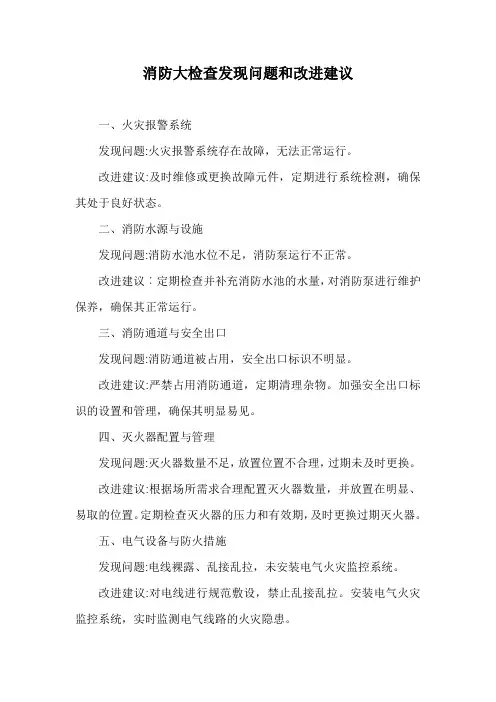 消防大检查发现问题和改进建议

一、火灾报警系统

发现问题:火灾报警系统存在故障，无法正常运行。

改进建议:及时维修或更换故障元件，定期进行系统检测，确保其处于良好状态。

二、消防水源与设施

发现问题:消防水池水位不足，消防泵运行不正常。

改进建议：定期检查并补充消防水池的水量，对消防泵进行维护保养，确保其正常运行。

三、消防通道与安全出口

发现问题:消防通道被占用，安全出口标识不明显。

改进建议:严禁占用消防通道，定期清理杂物。加强安全出口标识的设置和管理，确保其明显易见。

四、灭火器配置与管理

发现问题:灭火器数量不足，放置位置不合理，过期未及时更换。

改进建议:根据场所需求合理配置灭火器数量，并放置在明显、易取的位置。定期检查灭火器的压力和有效期，及时更换过期灭火器。

五、电气设备与防火措施

发现问题:电线裸露、乱接乱拉，未安装电气火灾监控系统。

改进建议:对电线进行规范敷设，禁止乱接乱拉。安装电气火灾监控系统，实时监测电气线路的火灾隐患。